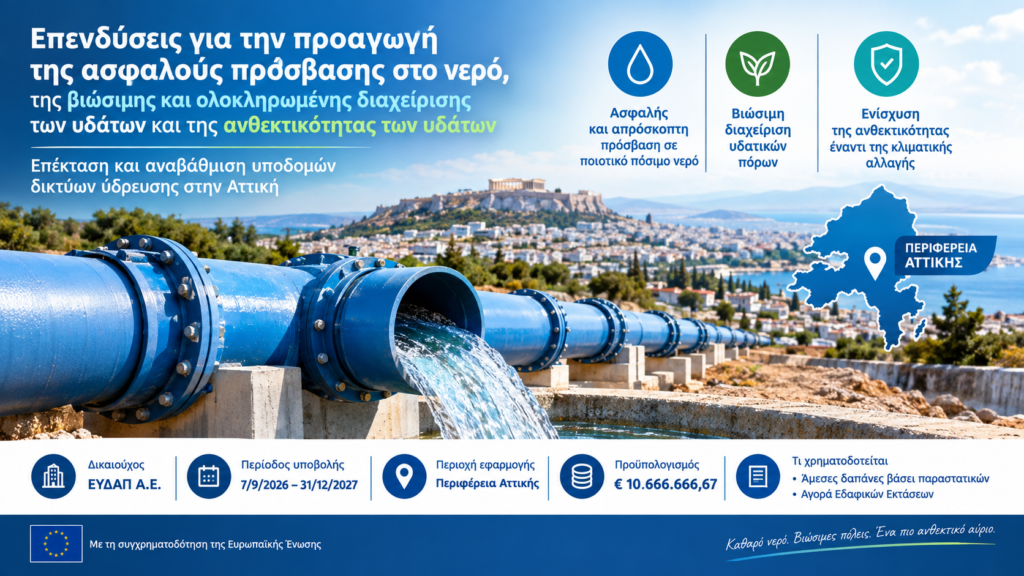 Επενδύσεις για την προαγωγή της ασφαλούς πρόσβασης στο νερό, της βιώσιμης και ολοκληρωμένης διαχείρισης των υδάτων και της ανθεκτικότητας των υδάτων

Επέκταση και αναβάθμιση υποδομών δικτύων ύδρευσης στην Αττική

Ασφαλής και απρόσκοπτη πρόσβαση σε ποιοτικό πόσιμο νερό

Βιώσιμη διαχείριση υδατικών πόρων

Ενίσχυση της ανθεκτικότητας έναντι της κλιματικής αλλαγής

ΠΕΡΙΦΕΡΕΙΑ ΑΤΤΙΚΗΣ

Δικαιούχος
ΕΥΔΑΠ Α.Ε.

Περίοδος υποβολής
7/9/2026 – 31/12/2027

Περιοχή εφαρμογής
Περιφέρεια Αττικής

Προϋπολογισμός
€ 10.666.666,67

Τι χρηματοδοτείται
• Άμεσες δαπάνες βάσει παραστατικών
• Αγορά Εδαφικών Εκτάσεων

Με τη συγχρηματοδότηση της Ευρωπαϊκής Ένωσης

Καθαρό νερό. Βιώσιμες πόλεις. Ένα πιο ανθεκτικό αύριο.